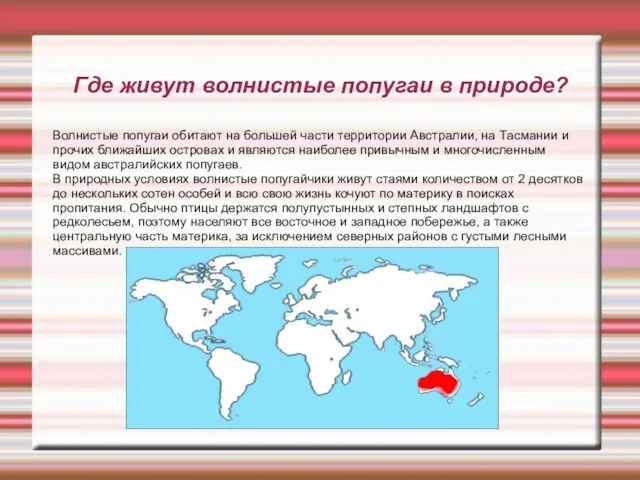 Где живут волнистые попугаи в природе?

Волнистые попугаи обитают на большей части территории Австралии, на Тасмании и прочих ближайших островах и являются наиболее привычным и многочисленным видом австралийских попугаев.
В природных условиях волнистые попугайчики живут стаями количеством от 2 десятков до нескольких сотен особей и всю свою жизнь кочуют по материку в поисках пропитания. Обычно птицы держатся полупустынных и степных ландшафтов с редколесьем, поэтому населяют все восточное и западное побережье, а также центральную часть материка, за исключением северных районов с густыми лесными массивами.